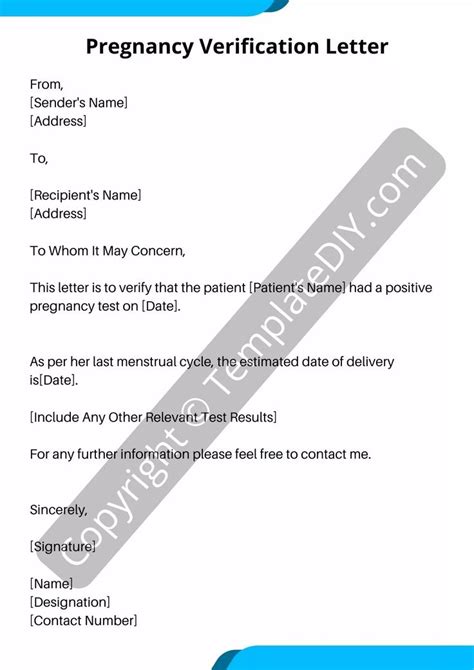 Pregnancy Verification Letter

From,
[Sender's Name]
[Address]

To,

[Recipient's Name]
[Address]

To Whom It May Concern,

This letter is to verify that the patient [Patient's Name] had a positive pregnancy test on [Date].

As per her last menstrual cycle, the estimated date of delivery is[Date].

[Include Any Other Relevant Test Results]

For any further information please feel free to contact me.

Sincerely,

[Signature]

[Name]
[Designation]
[Contact Number]

Copyright © TemplateDIY.com